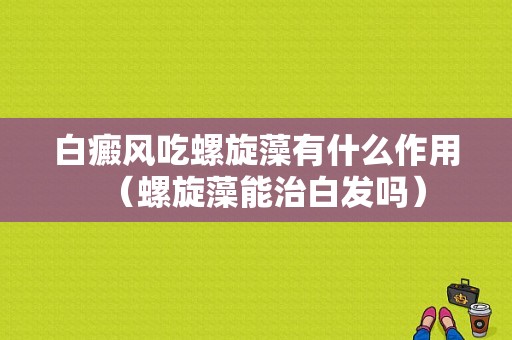 白癜风吃螺旋藻有什么作用（螺旋藻能治白发吗）